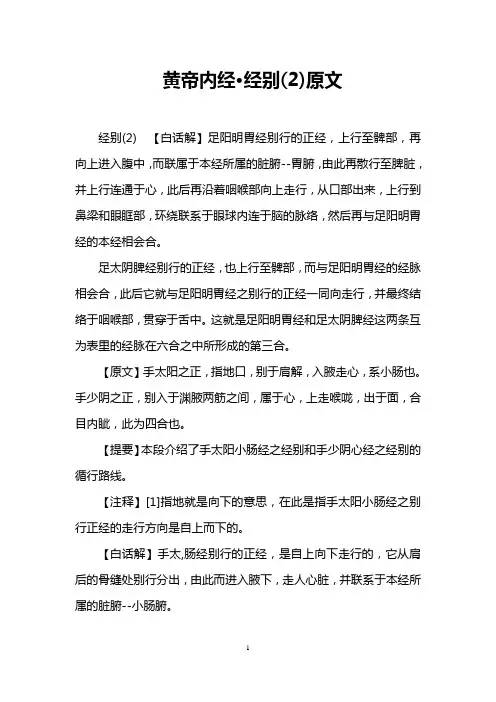 黄帝内经·经别(2)原文

经别(2)　【白话解】足阳明胃经别行的正经，上行至髀部，再向上进入腹中，而联属于本经所属的脏腑--胃腑，由此再散行至脾脏，并上行连通于心，此后再沿着咽喉部向上走行，从口部出来，上行到鼻梁和眼眶部，环绕联系于眼球内连于脑的脉络，然后再与足阳明胃经的本经相会合。

足太阴脾经别行的正经，也上行至髀部，而与足阳明胃经的经脉相会合，此后它就与足阳明胃经之别行的正经一同向走行，并最终结络于咽喉部，贯穿于舌中。这就是足阳明胃经和足太阴脾经这两条互为表里的经脉在六合之中所形成的第三合。

【原文】手太阳之正，指地口，别于肩解，入腋走心，系小肠也。手少阴之正，别入于渊腋两筋之间，属于心，上走喉咙，出于面，合目内眦，此为四合也。

【提要】本段介绍了手太阳小肠经之经别和手少阴心经之经别的循行路线。

【注释】[1]指地就是向下的意思，在此是指手太阳小肠经之别行正经的走行方向是自上而下的。

【白话解】手太,肠经别行的正经，是自上向下走行的，它从肩后的骨缝处别行分出，由此而进入腋下，走人心脏，并联系于本经所属的脏腑--小肠腑。

1